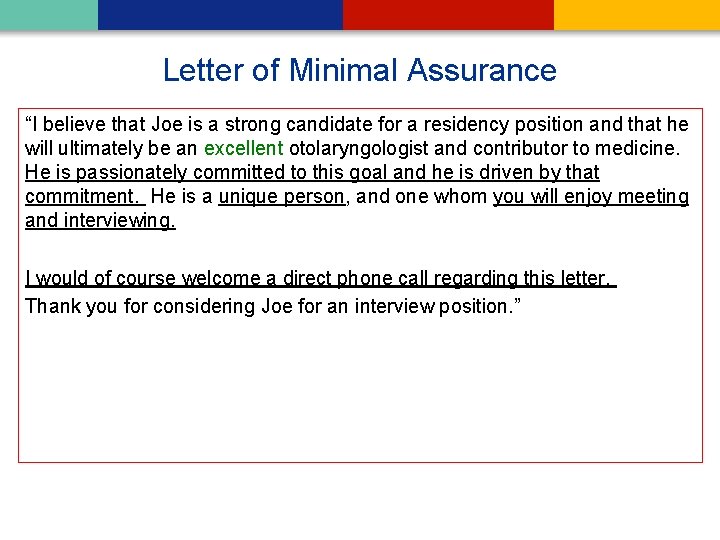 Letter of Minimal Assurance

“I believe that Joe is a strong candidate for a residency position and that he will ultimately be an excellent otolaryngologist and contributor to medicine. He is passionately committed to this goal and he is driven by that commitment. He is a unique person, and one whom you will enjoy meeting and interviewing.

I would of course welcome a direct phone call regarding this letter.
Thank you for considering Joe for an interview position.”